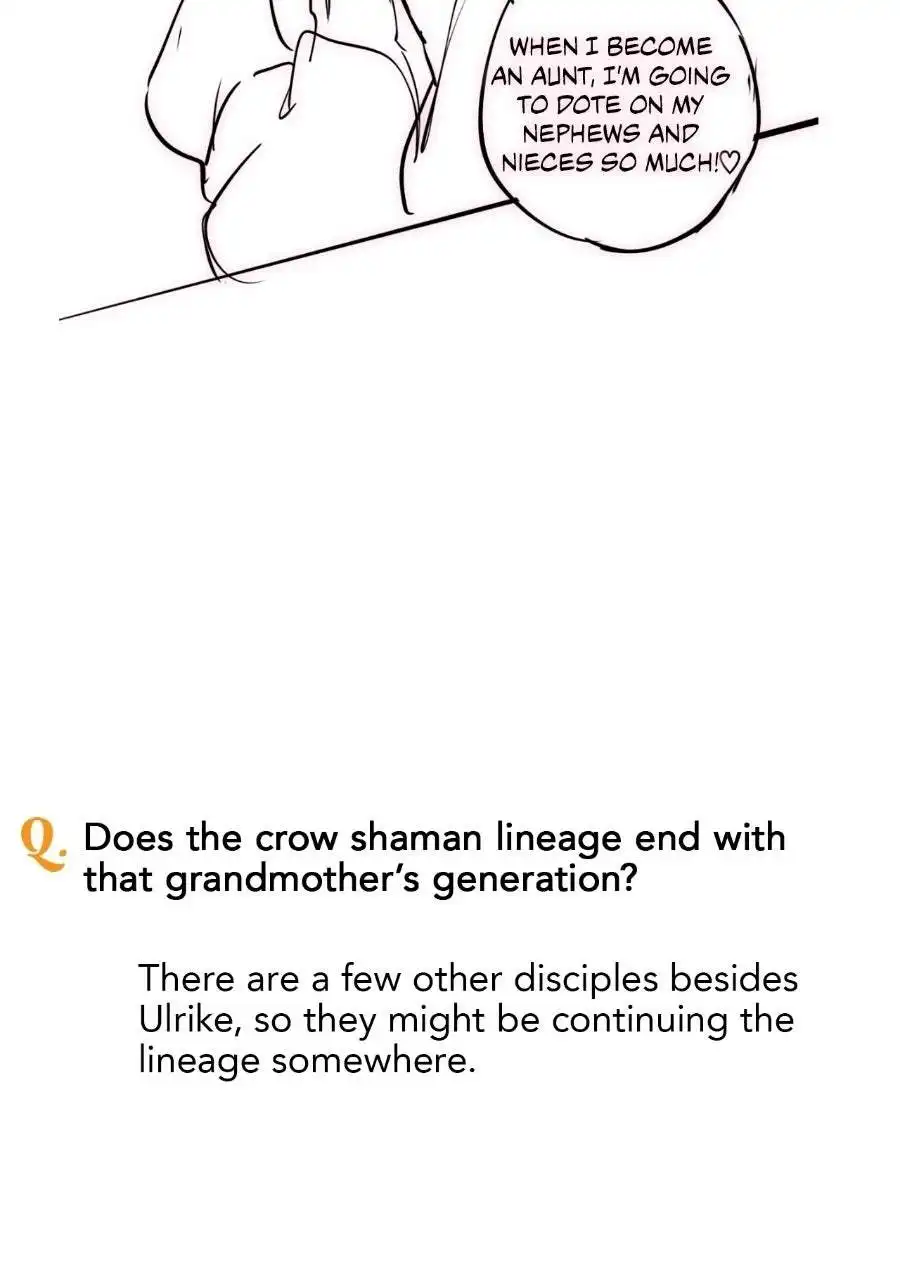 WHEN I BECOME AN AUNT, I'M GOING TO DOTE ON MY NEPHEWS AND NIECES SO MUCH!♡

Q. Does the crow shaman lineage end with that grandmother's generation?

There are a few other disciples besides Ulrike, so they might be continuing the lineage somewhere.